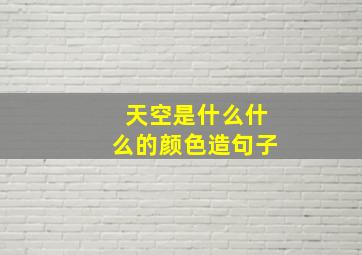 天空是什么什么的颜色造句子